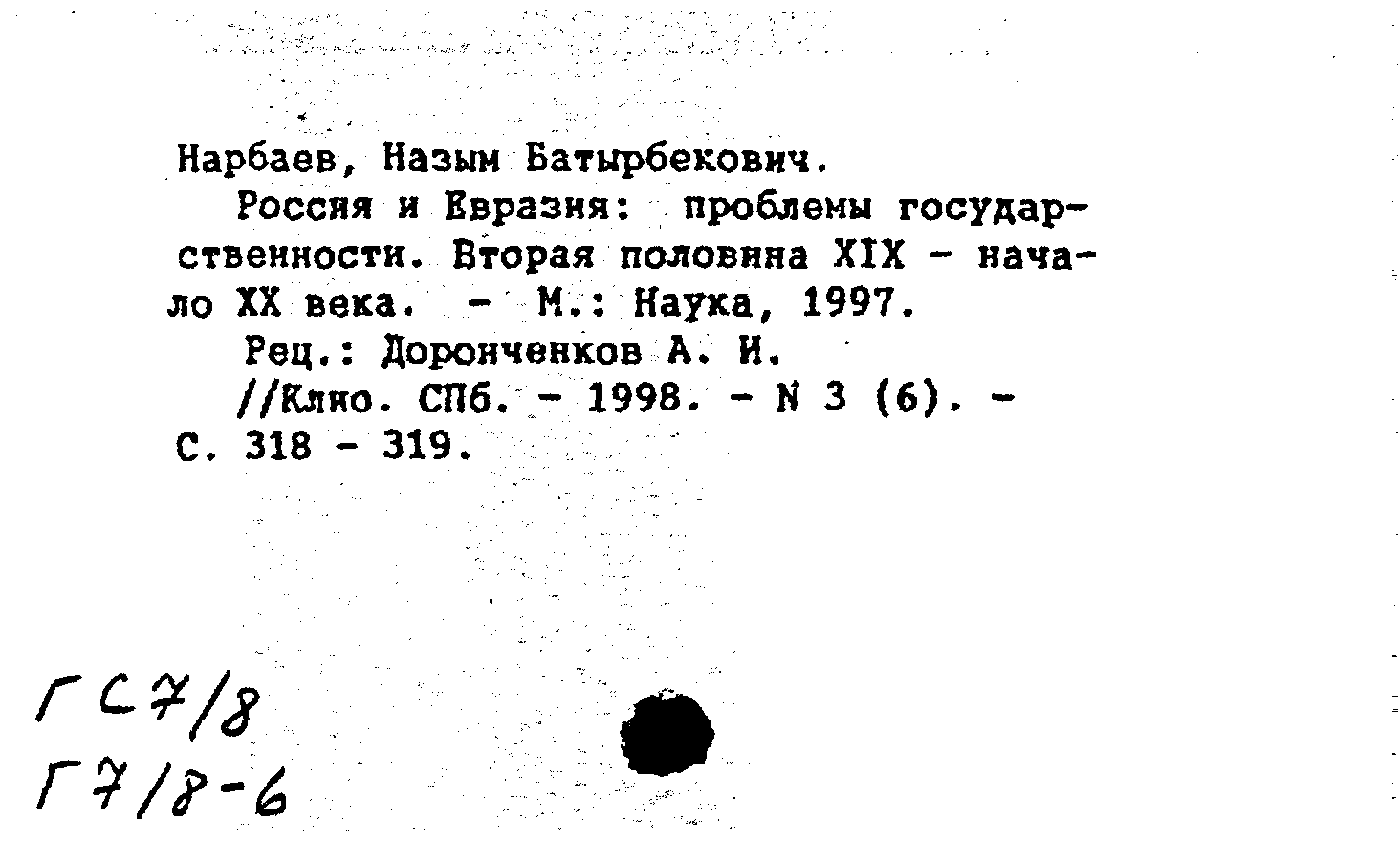 Нарбаев, Назым Батырбекович.

Россия и Евразия: проблемы государственности. Вторая половина XIX - начало XX века. - М.: Наука, 1997.

Рец.: Доронченков А. И.

//Клио. СПб. - 1998. - N 3 (6). - С. 318 - 319.

ГС7/8
Г7/8-6